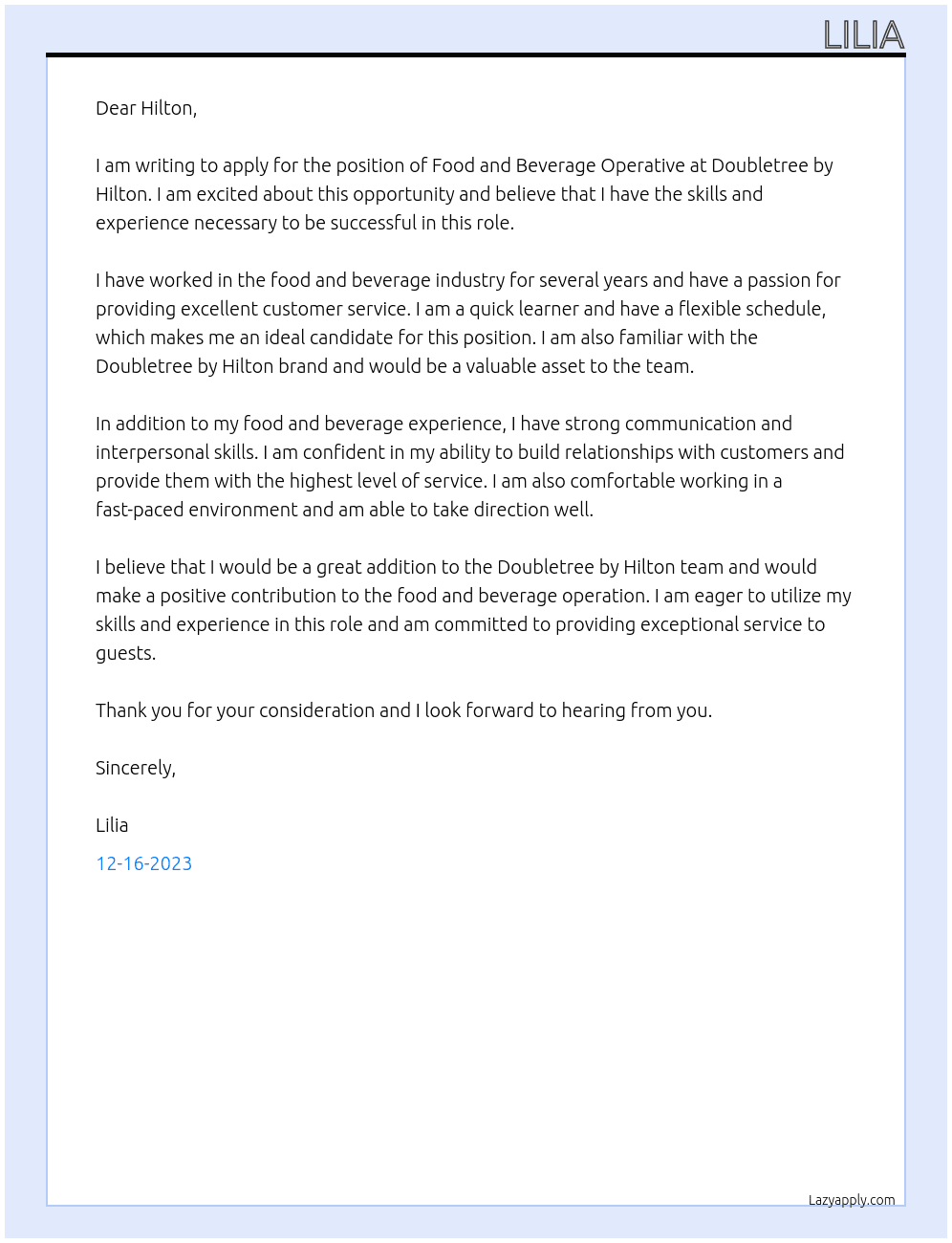 LILIA

Dear Hilton,

I am writing to apply for the position of Food and Beverage Operative at Doubletree by Hilton. I am excited about this opportunity and believe that I have the skills and experience necessary to be successful in this role.

I have worked in the food and beverage industry for several years and have a passion for providing excellent customer service. I am a quick learner and have a flexible schedule, which makes me an ideal candidate for this position. I am also familiar with the Doubletree by Hilton brand and would be a valuable asset to the team.

In addition to my food and beverage experience, I have strong communication and interpersonal skills. I am confident in my ability to build relationships with customers and provide them with the highest level of service. I am also comfortable working in a fast-paced environment and am able to take direction well.

I believe that I would be a great addition to the Doubletree by Hilton team and would make a positive contribution to the food and beverage operation. I am eager to utilize my skills and experience in this role and am committed to providing exceptional service to guests.

Thank you for your consideration and I look forward to hearing from you.

Sincerely,

Lilia

12-16-2023

Lazyapply.com